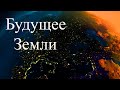 Будущее
Земли